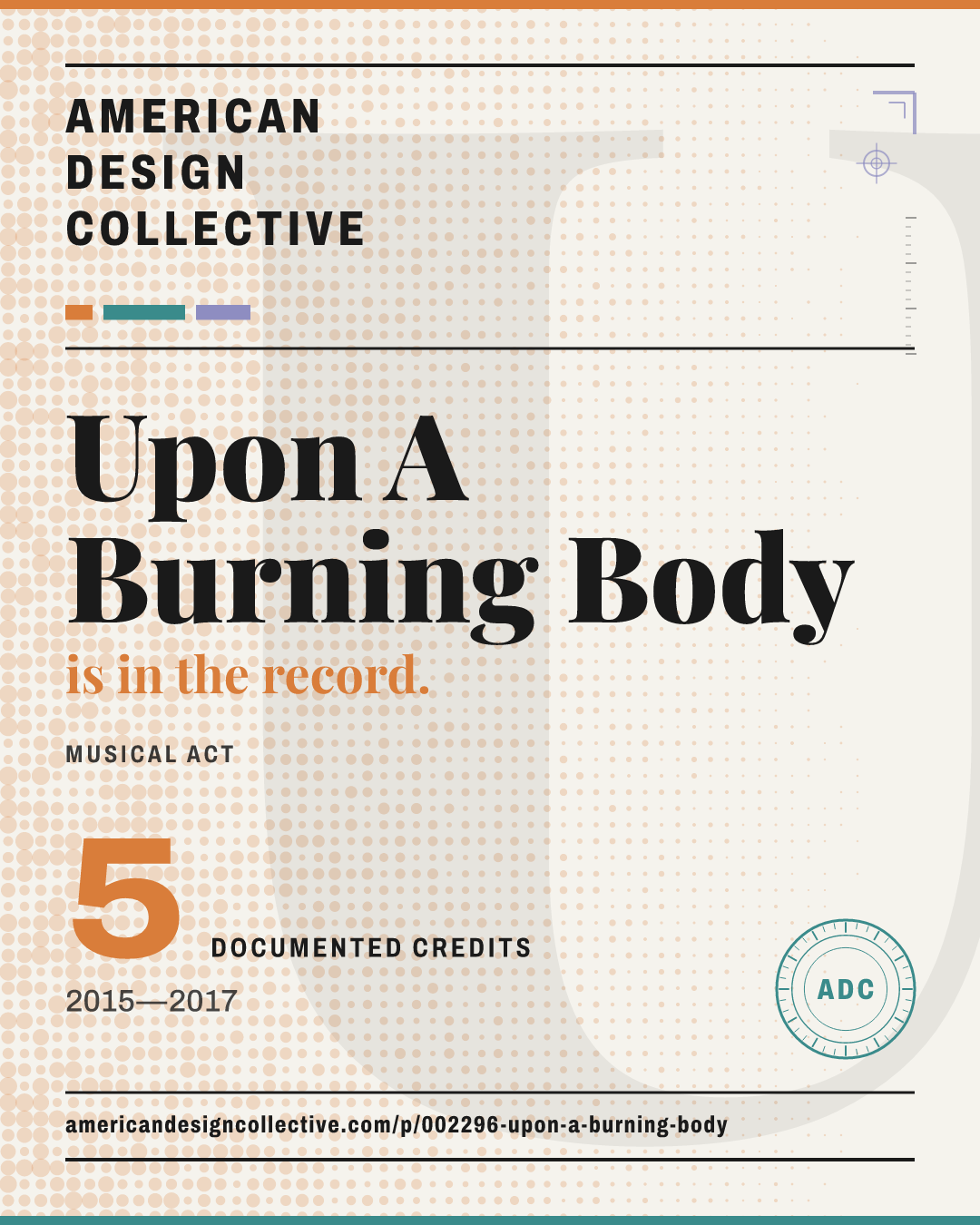 AMERICAN
DESIGN
COLLECTIVE

Upon A Burning Body

is in the record.

MUSICAL ACT

5

DOCUMENTED CREDITS

2015—2017

ADC

americandesigncollective.com/p/002296-upon-a-burning-body